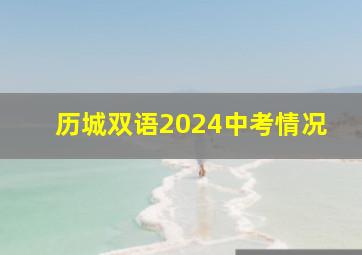 历城双语2024中考情况